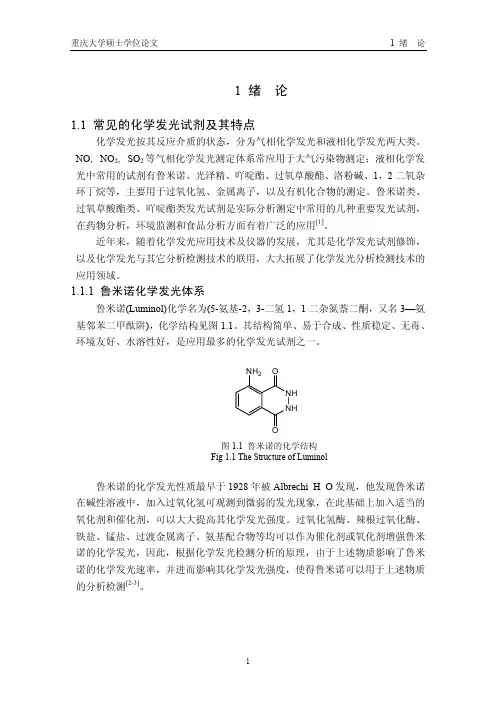 重庆大学硕士学位论文 1 绪 论

1 绪 论

1.1 常见的化学发光试剂及其特点

化学发光按其反应介质的状态，分为气相化学发光和液相化学发光两大类。NO, $NO_2$, $SO_2$等气相化学发光测定体系常应用于大气污染物测定；液相化学发光中常用的试剂有鲁米诺、光泽精、吖啶酯、过氧草酸酯、洛粉碱、1，2 二氧杂环丁烷等，主要用于过氧化氢、金属离子，以及有机化合物的测定。鲁米诺类、过氧草酸酯类、吖啶酯类发光试剂是实际分析测定中常用的几种重要发光试剂，在药物分析，环境监测和食品分析方面有着广泛的应用$^{[1]}$。

近年来，随着化学发光应用技术及仪器的发展，尤其是化学发光试剂修饰，以及化学发光与其它分析检测技术的联用，大大拓展了化学发光分析检测技术的应用领域。

1.1.1 鲁米诺化学发光体系

鲁米诺(Luminol)化学名为(5-氨基-2，3-二氢 1，1 二杂氮萘二酮，又名 3—氨基邻苯二甲酰肼)，化学结构见图 1.1。其结构简单、易于合成、性质稳定、无毒、环境友好、水溶性好，是应用最多的化学发光试剂之一。

$NH_2$
O
NH
NH
O

图 1.1 鲁米诺的化学结构
Fig 1.1 The Structure of Luminol

鲁米诺的化学发光性质最早于 1928 年被 Albrechi H O 发现，他发现鲁米诺在碱性溶液中，加入过氧化氢可观测到微弱的发光现象，在此基础上加入适当的氧化剂和催化剂，可以大大提高其化学发光强度。过氧化氢酶、辣根过氧化酶、铁盐、锰盐、过渡金属离子、氨基配合物等均可以作为催化剂或氧化剂增强鲁米诺的化学发光，因此，根据化学发光检测分析的原理，由于上述物质影响了鲁米诺的化学发光速率，并进而影响其化学发光强度，使得鲁米诺可以用于上述物质的分析检测$^{[2-3]}$。

1